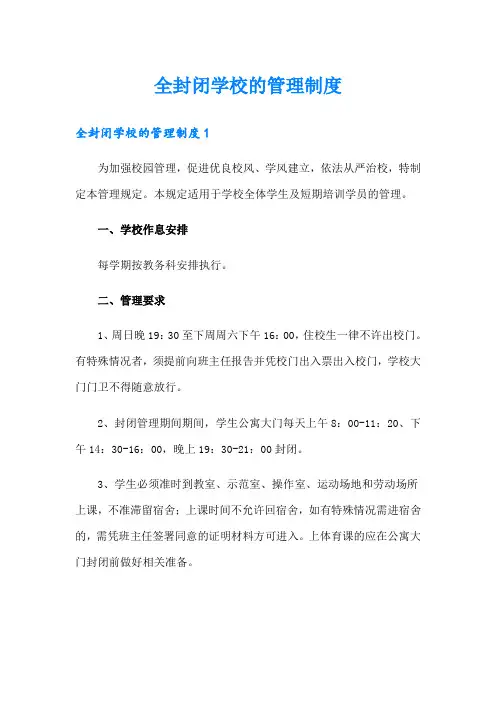 全封闭学校的管理制度

全封闭学校的管理制度1

为加强校园管理，促进优良校风、学风建立，依法从严治校，特制定本管理规定。本规定适用于学校全体学生及短期培训学员的管理。

一、学校作息安排

每学期按教务科安排执行。

二、管理要求

1、周日晚19：30至下周周六下午16：00，住校生一律不许出校门。有特殊情况者，须提前向班主任报告并凭校门出入票出入校门，学校大门门卫不得随意放行。

2、封闭管理期间期间，学生公寓大门每天上午8：00-11：20、下午14：30-16：00，晚上19：30-21：00封闭。

3、学生必须准时到教室、示范室、操作室、运动场地和劳动场所上课，不准滞留宿舍；上课时间不允许回宿舍，如有特殊情况需进宿舍的，需凭班主任签署同意的证明材料方可进入。上体育课的应在公寓大门封闭前做好相关准备。